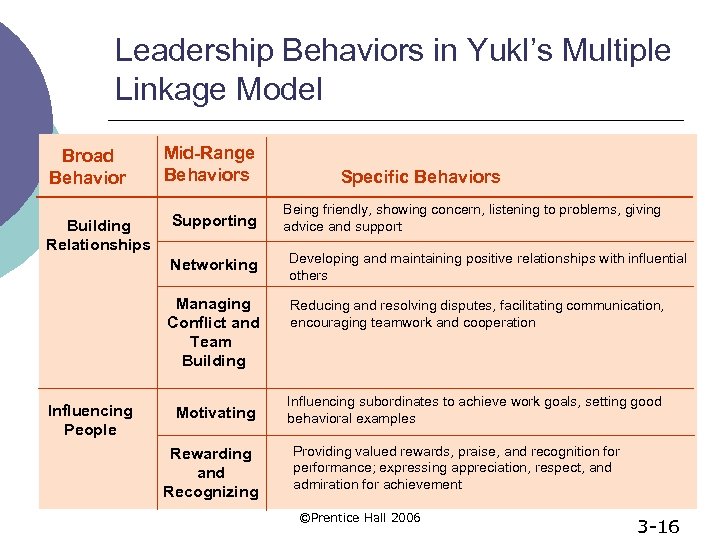 Leadership Behaviors in Yukl's Multiple Linkage Model

| Broad Behavior | Mid-Range Behaviors | Specific Behaviors |
|---|---|---|
| Building Relationships | Supporting | Being friendly, showing concern, listening to problems, giving advice and support |
| | Networking | Developing and maintaining positive relationships with influential others |
| | Managing Conflict and Team Building | Reducing and resolving disputes, facilitating communication, encouraging teamwork and cooperation |
| Influencing People | Motivating | Influencing subordinates to achieve work goals, setting good behavioral examples |
| | Rewarding and Recognizing | Providing valued rewards, praise, and recognition for performance; expressing appreciation, respect, and admiration for achievement |

©Prentice Hall 2006

3-16